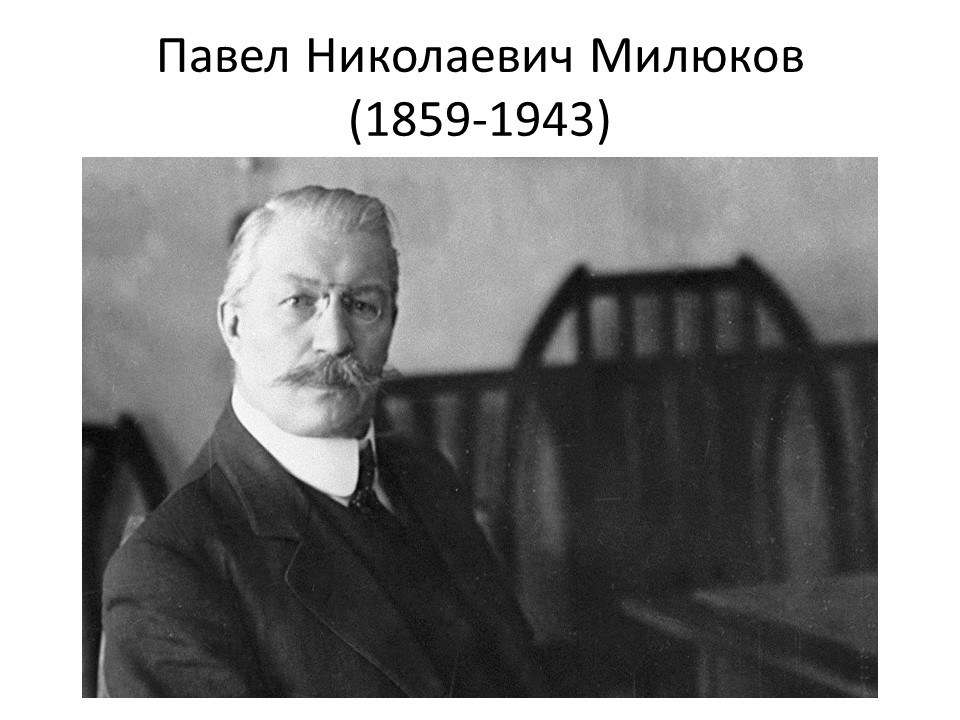 Павел Николаевич Милюков
(1859-1943)